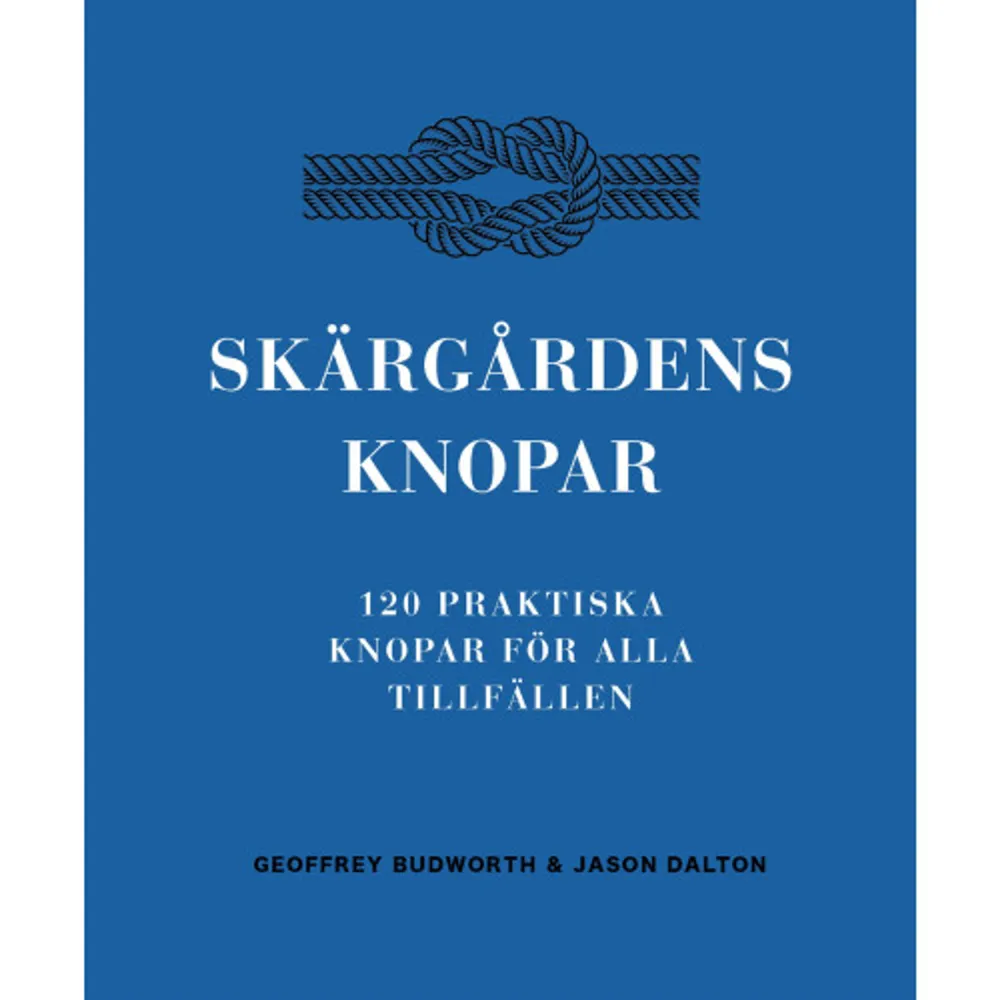 SKÄRGÅRDENS KNOPAR

120 PRAKTISKA KNOPAR FÖR ALLA TILLFÄLLEN

GEOFFREY BUDWORTH & JASON DALTON